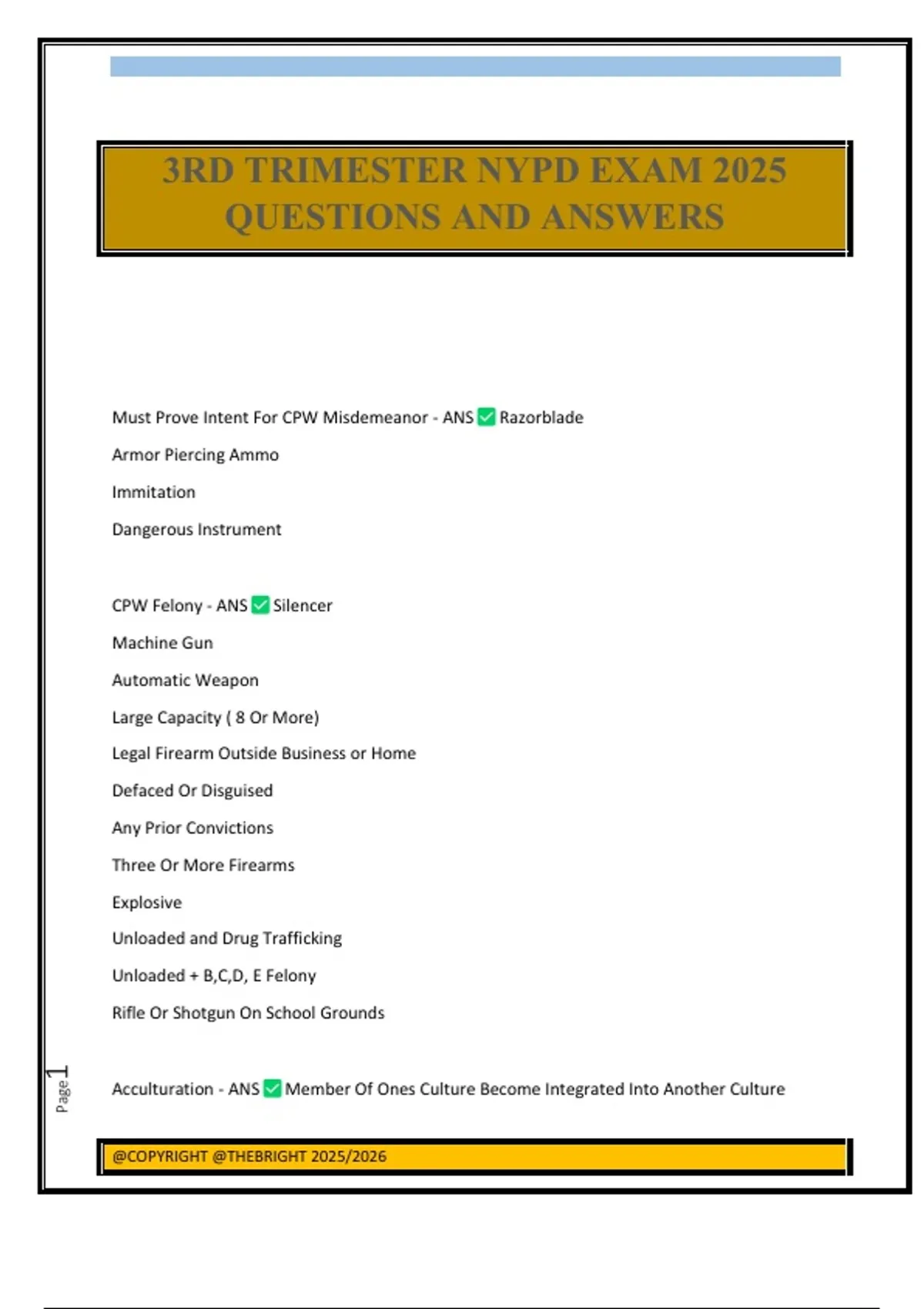 3RD TRIMESTER NYPD EXAM 2025 QUESTIONS AND ANSWERS

Must Prove Intent For CPW Misdemeanor - ANS ✅ Razorblade

Armor Piercing Ammo

Immitation

Dangerous Instrument

CPW Felony - ANS ✅ Silencer

Machine Gun

Automatic Weapon

Large Capacity ( 8 Or More)

Legal Firearm Outside Business or Home

Defaced Or Disguised

Any Prior Convictions

Three Or More Firearms

Explosive

Unloaded and Drug Trafficking

Unloaded + B,C,D, E Felony

Rifle Or Shotgun On School Grounds

Acculturation - ANS ✅ Member Of Ones Culture Become Integrated Into Another Culture

Page 1

@COPYRIGHT @THEBRIGHT 2025/2026